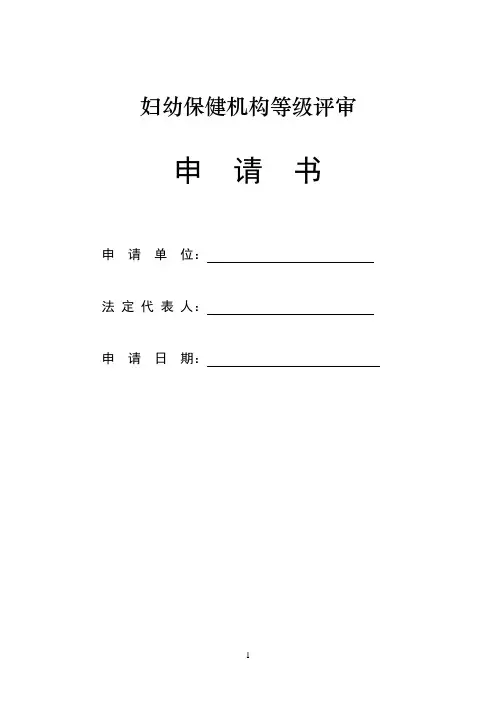 妇幼保健机构等级评审

申 请 书

申 请 单 位：

法 定 代 表 人：

申 请 日 期：

1